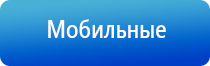 Мобильные